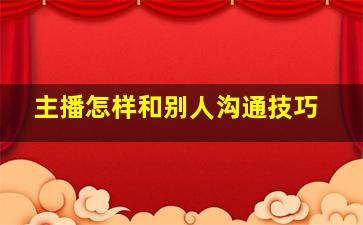 主播怎样和别人沟通技巧